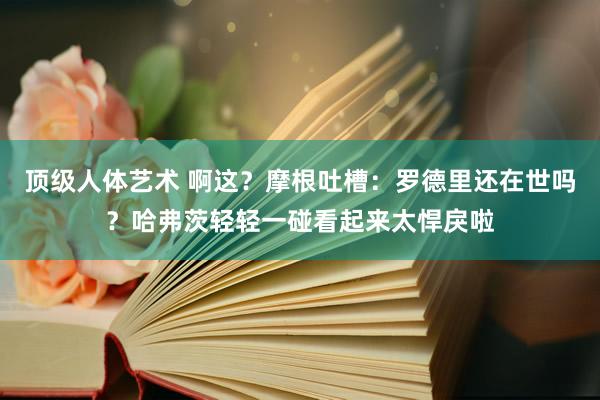 顶级人体艺术 啊这？摩根吐槽：罗德里还在世吗？哈弗茨轻轻一碰看起来太悍戾啦